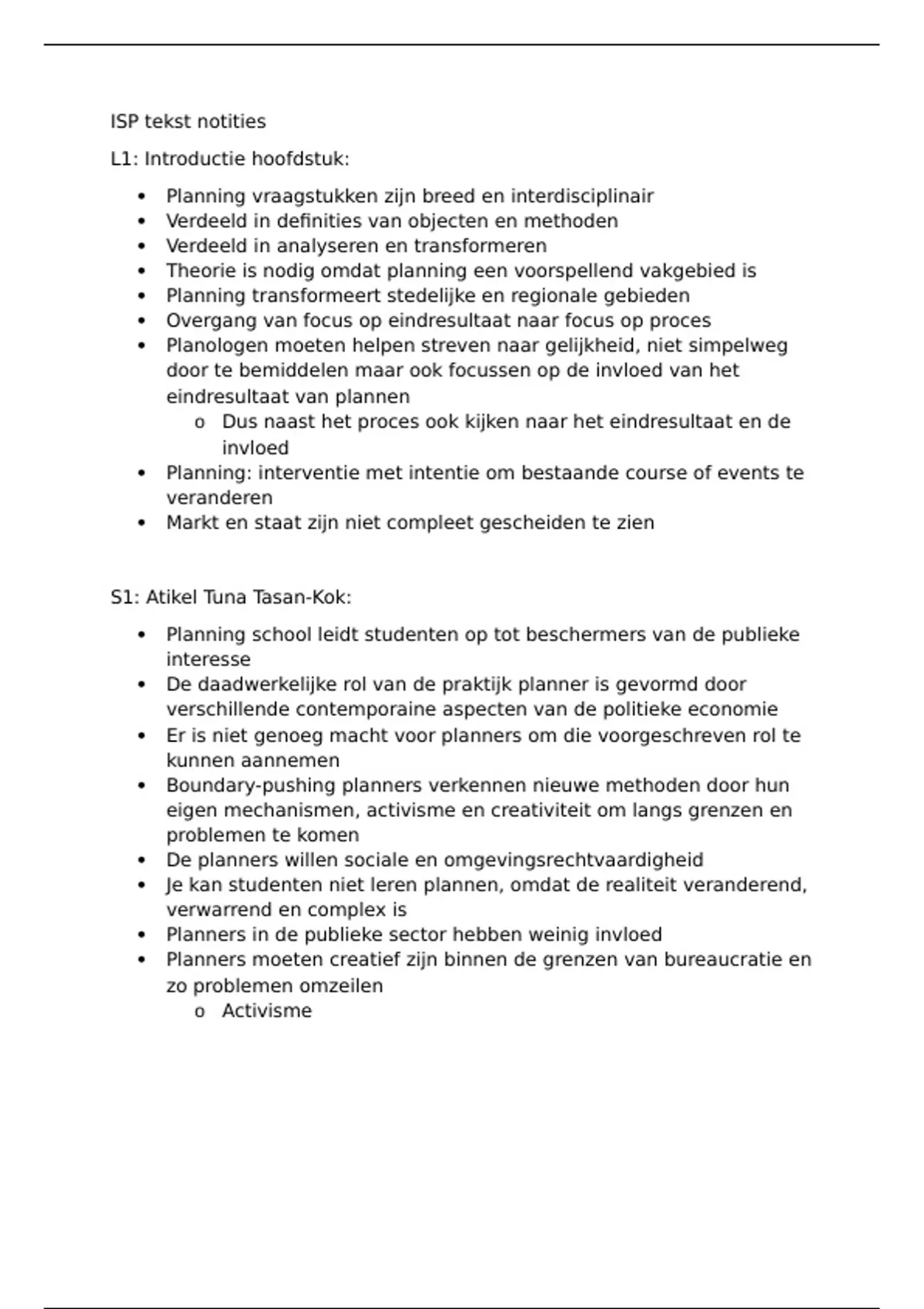 ISP tekst notities

L1: Introductie hoofdstuk:

- Planning vraagstukken zijn breed en interdisciplinair
- Verdeeld in definities van objecten en methoden
- Verdeeld in analyseren en transformeren
- Theorie is nodig omdat planning een voorspellend vakgebied is
- Planning transformeert stedelijke en regionale gebieden
- Overgang van focus op eindresultaat naar focus op proces
- Planologen moeten helpen streven naar gelijkheid, niet simpelweg door te bemiddelen maar ook focussen op de invloed van het eindresultaat van plannen
    - Dus naast het proces ook kijken naar het eindresultaat en de invloed
- Planning: interventie met intentie om bestaande course of events te veranderen
- Markt en staat zijn niet compleet gescheiden te zien

S1: Atikel Tuna Tasan-Kok:

- Planning school leidt studenten op tot beschermers van de publieke interesse
- De daadwerkelijke rol van de praktijk planner is gevormd door verschillende contemporaine aspecten van de politieke economie
- Er is niet genoeg macht voor planners om die voorgeschreven rol te kunnen aannemen
- Boundary-pushing planners verkennen nieuwe methoden door hun eigen mechanismen, activisme en creativiteit om langs grenzen en problemen te komen
- De planners willen sociale en omgevingsrechtvaardigheid
- Je kan studenten niet leren plannen, omdat de realiteit veranderend, verwarrend en complex is
- Planners in de publieke sector hebben weinig invloed
- Planners moeten creatief zijn binnen de grenzen van bureaucratie en zo problemen omzeilen
    - Activisme